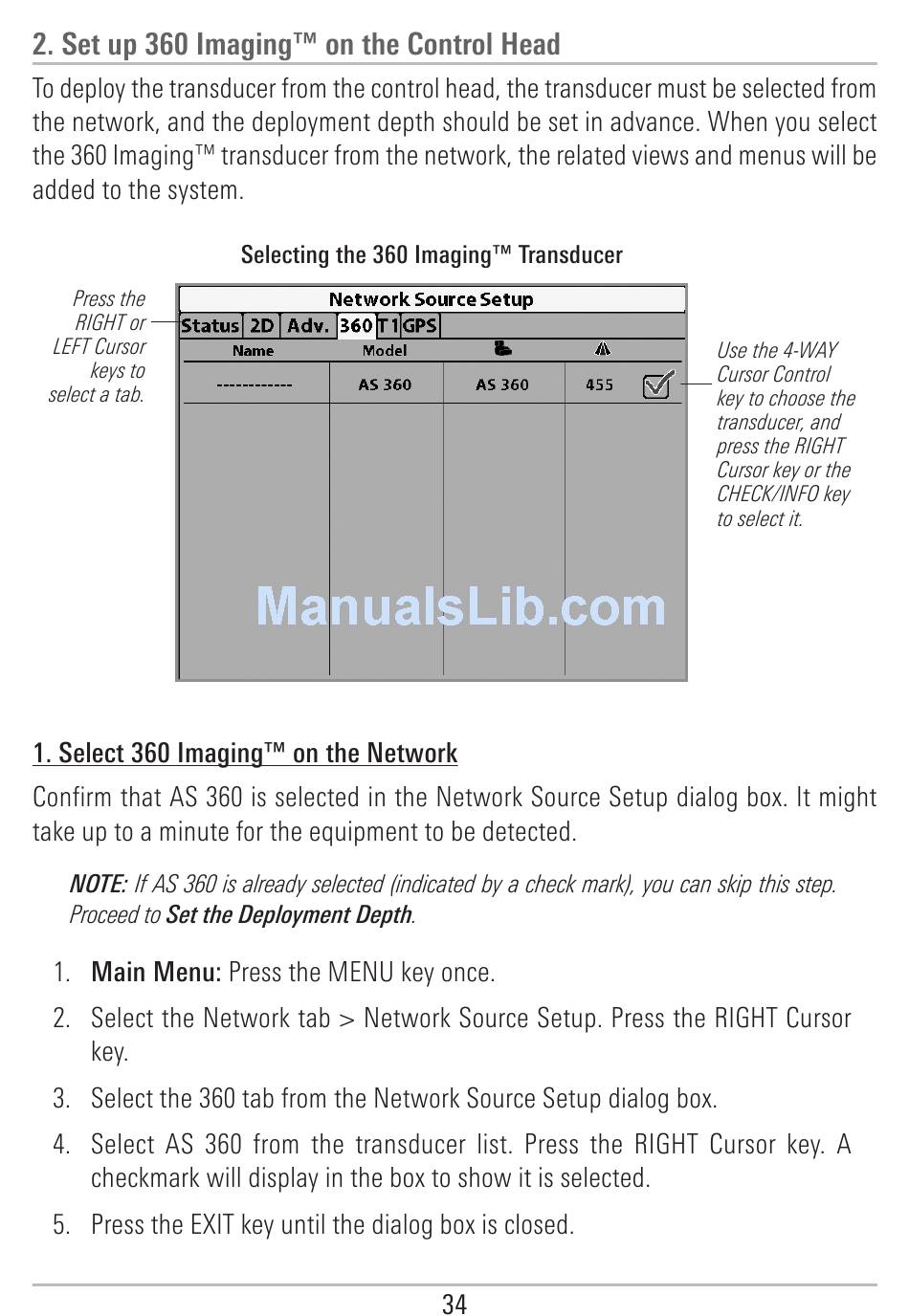 2. Set up 360 Imaging™ on the Control Head

To deploy the transducer from the control head, the transducer must be selected from the network, and the deployment depth should be set in advance. When you select the 360 Imaging™ transducer from the network, the related views and menus will be added to the system.

Selecting the 360 Imaging™ Transducer

Press the RIGHT or LEFT Cursor keys to select a tab.

Network Source Setup

Status 2D Adv. 360 T1 GPS

| Name | Model | | |
|---|---|---|---|
| ------------ | AS 360 | AS 360 | 455 |

Use the 4-WAY Cursor Control key to choose the transducer, and press the RIGHT Cursor key or the CHECK/INFO key to select it.

ManualsLib.com

1. Select 360 Imaging™ on the Network

Confirm that AS 360 is selected in the Network Source Setup dialog box. It might take up to a minute for the equipment to be detected.

NOTE: If AS 360 is already selected (indicated by a check mark), you can skip this step. Proceed to Set the Deployment Depth.

1. Main Menu: Press the MENU key once.
2. Select the Network tab > Network Source Setup. Press the RIGHT Cursor key.
3. Select the 360 tab from the Network Source Setup dialog box.
4. Select AS 360 from the transducer list. Press the RIGHT Cursor key. A checkmark will display in the box to show it is selected.
5. Press the EXIT key until the dialog box is closed.

34